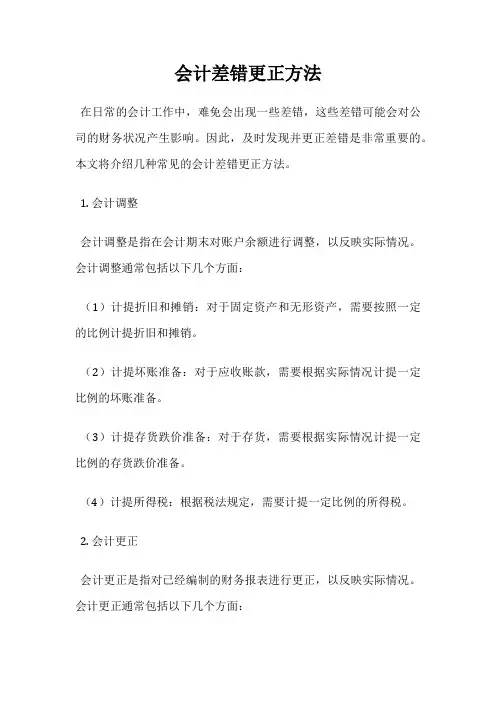 会计差错更正方法

在日常的会计工作中，难免会出现一些差错，这些差错可能会对公司的财务状况产生影响。因此，及时发现并更正差错是非常重要的。本文将介绍几种常见的会计差错更正方法。

1. 会计调整

会计调整是指在会计期末对账户余额进行调整，以反映实际情况。会计调整通常包括以下几个方面：

（1）计提折旧和摊销：对于固定资产和无形资产，需要按照一定的比例计提折旧和摊销。

（2）计提坏账准备：对于应收账款，需要根据实际情况计提一定比例的坏账准备。

（3）计提存货跌价准备：对于存货，需要根据实际情况计提一定比例的存货跌价准备。

（4）计提所得税：根据税法规定，需要计提一定比例的所得税。

2. 会计更正

会计更正是指对已经编制的财务报表进行更正，以反映实际情况。会计更正通常包括以下几个方面：